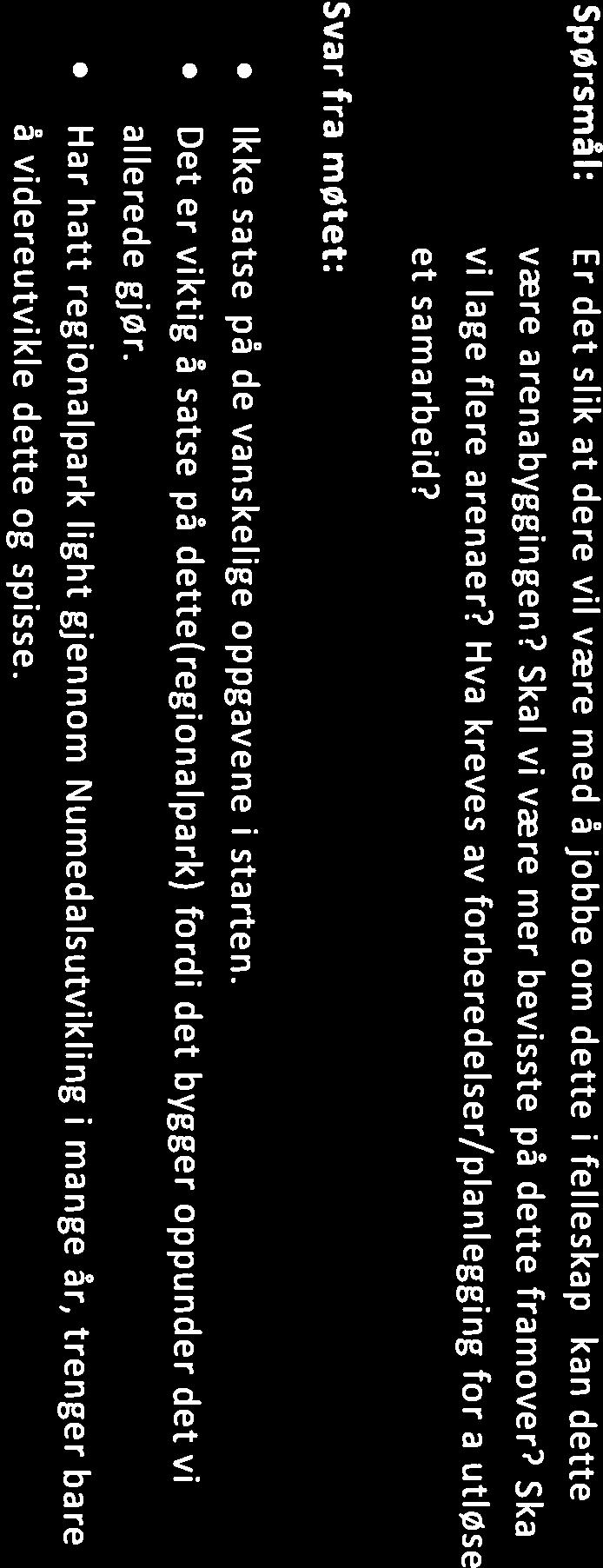 Spørsmål: Er det slik at dere vil være med å jobbe om dette i felleskap kan dette være arenabyggingen? Skal vi være mer bevisste på dette framover? Ska vi lage flere arenaer? Hva kreves av forberedelser/planlegging for a utløse et samarbeid?

Svar fra møtet:
• Ikke satse på de vanskelige oppgavene i starten.
• Det er viktig å satse på dette(regionalpark) fordi det bygger oppunder det vi allerede gjør.
• Har hatt regionalpark light gjennom Numedalsutvikling i mange år, trenger bare å videreutvikle dette og spisse.